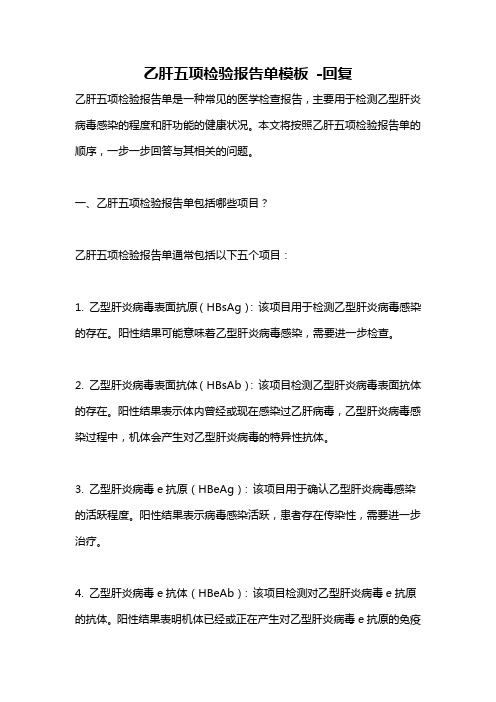 乙肝五项检验报告单模板 -回复

乙肝五项检验报告单是一种常见的医学检查报告，主要用于检测乙型肝炎病毒感染的程度和肝功能的健康状况。本文将按照乙肝五项检验报告单的顺序，一步一步回答与其相关的问题。

一、乙肝五项检验报告单包括哪些项目？

乙肝五项检验报告单通常包括以下五个项目：

1. 乙型肝炎病毒表面抗原（HBsAg）：该项目用于检测乙型肝炎病毒感染的存在。阳性结果可能意味着乙型肝炎病毒感染，需要进一步检查。

2. 乙型肝炎病毒表面抗体（HBsAb）：该项目检测乙型肝炎病毒表面抗体的存在。阳性结果表示体内曾经或现在感染过乙肝病毒，乙型肝炎病毒感染过程中，机体会产生对乙型肝炎病毒的特异性抗体。

3. 乙型肝炎病毒 e 抗原（HBeAg）：该项目用于确认乙型肝炎病毒感染的活跃程度。阳性结果表示病毒感染活跃，患者存在传染性，需要进一步治疗。

4. 乙型肝炎病毒 e 抗体（HBeAb）：该项目检测对乙型肝炎病毒 e 抗原的抗体。阳性结果表明机体已经或正在产生对乙型肝炎病毒 e 抗原的免疫